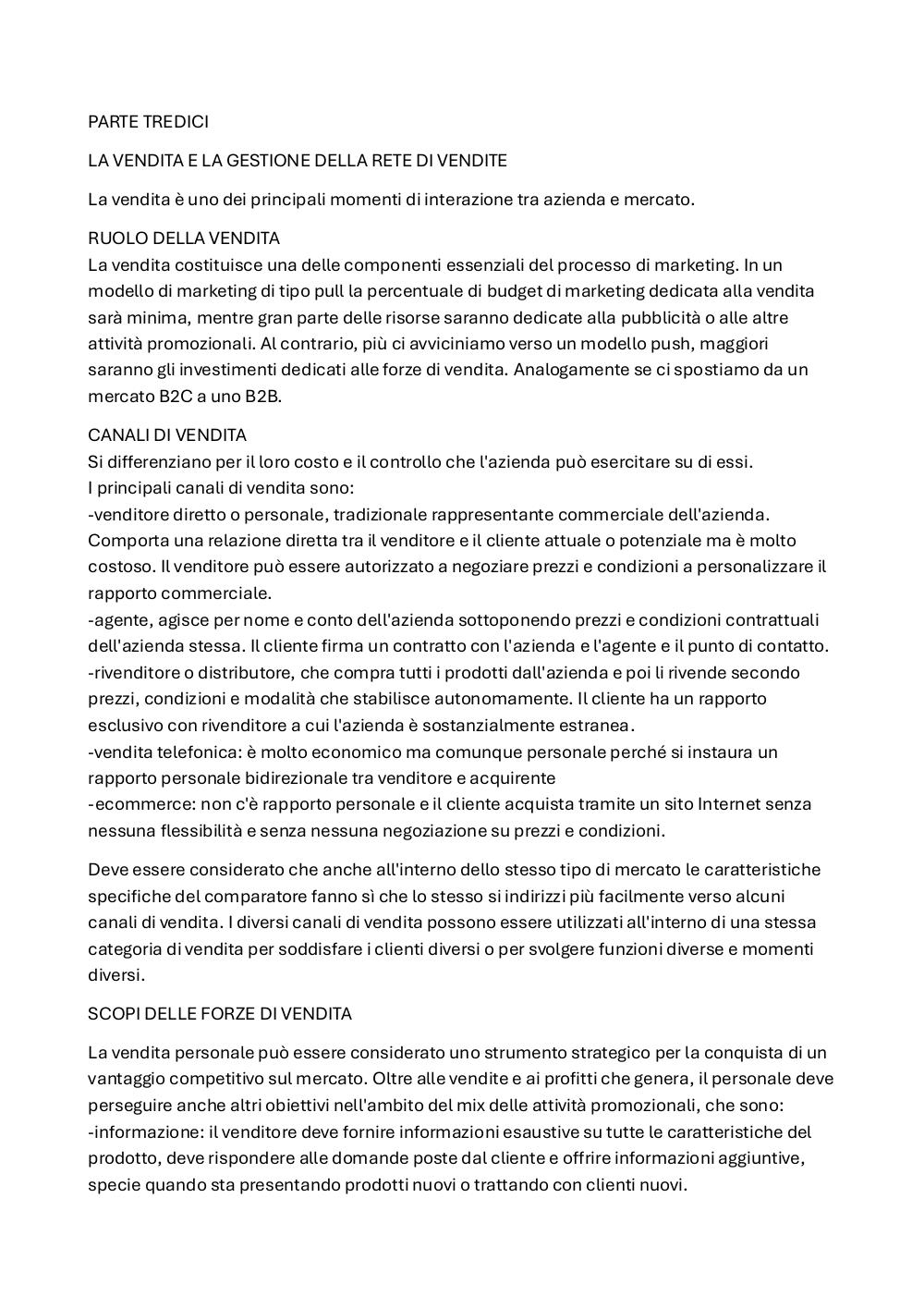 PARTE TREDICI

LA VENDITA E LA GESTIONE DELLA RETE DI VENDITE

La vendita è uno dei principali momenti di interazione tra azienda e mercato.

RUOLO DELLA VENDITA
La vendita costituisce una delle componenti essenziali del processo di marketing. In un modello di marketing di tipo pull la percentuale di budget di marketing dedicata alla vendita sarà minima, mentre gran parte delle risorse saranno dedicate alla pubblicità o alle altre attività promozionali. Al contrario, più ci avviciniamo verso un modello push, maggiori saranno gli investimenti dedicati alle forze di vendita. Analogamente se ci spostiamo da un mercato B2C a uno B2B.

CANALI DI VENDITA
Si differenziano per il loro costo e il controllo che l'azienda può esercitare su di essi.
I principali canali di vendita sono:
-venditore diretto o personale, tradizionale rappresentante commerciale dell'azienda. Comporta una relazione diretta tra il venditore e il cliente attuale o potenziale ma è molto costoso. Il venditore può essere autorizzato a negoziare prezzi e condizioni a personalizzare il rapporto commerciale.
-agente, agisce per nome e conto dell'azienda sottoponendo prezzi e condizioni contrattuali dell'azienda stessa. Il cliente firma un contratto con l'azienda e l'agente e il punto di contatto.
-rivenditore o distributore, che compra tutti i prodotti dall'azienda e poi li rivende secondo prezzi, condizioni e modalità che stabilisce autonomamente. Il cliente ha un rapporto esclusivo con rivenditore a cui l'azienda è sostanzialmente estranea.
-vendita telefonica: è molto economico ma comunque personale perché si instaura un rapporto personale bidirezionale tra venditore e acquirente
-ecommerce: non c'è rapporto personale e il cliente acquista tramite un sito Internet senza nessuna flessibilità e senza nessuna negoziazione su prezzi e condizioni.

Deve essere considerato che anche all'interno dello stesso tipo di mercato le caratteristiche specifiche del comparatore fanno sì che lo stesso si indirizzi più facilmente verso alcuni canali di vendita. I diversi canali di vendita possono essere utilizzati all'interno di una stessa categoria di vendita per soddisfare i clienti diversi o per svolgere funzioni diverse e momenti diversi.

SCOPI DELLE FORZE DI VENDITA

La vendita personale può essere considerato uno strumento strategico per la conquista di un vantaggio competitivo sul mercato. Oltre alle vendite e ai profitti che genera, il personale deve perseguire anche altri obiettivi nell'ambito del mix delle attività promozionali, che sono:
-informazione: il venditore deve fornire informazioni esaustive su tutte le caratteristiche del prodotto, deve rispondere alle domande poste dal cliente e offrire informazioni aggiuntive, specie quando sta presentando prodotti nuovi o trattando con clienti nuovi.